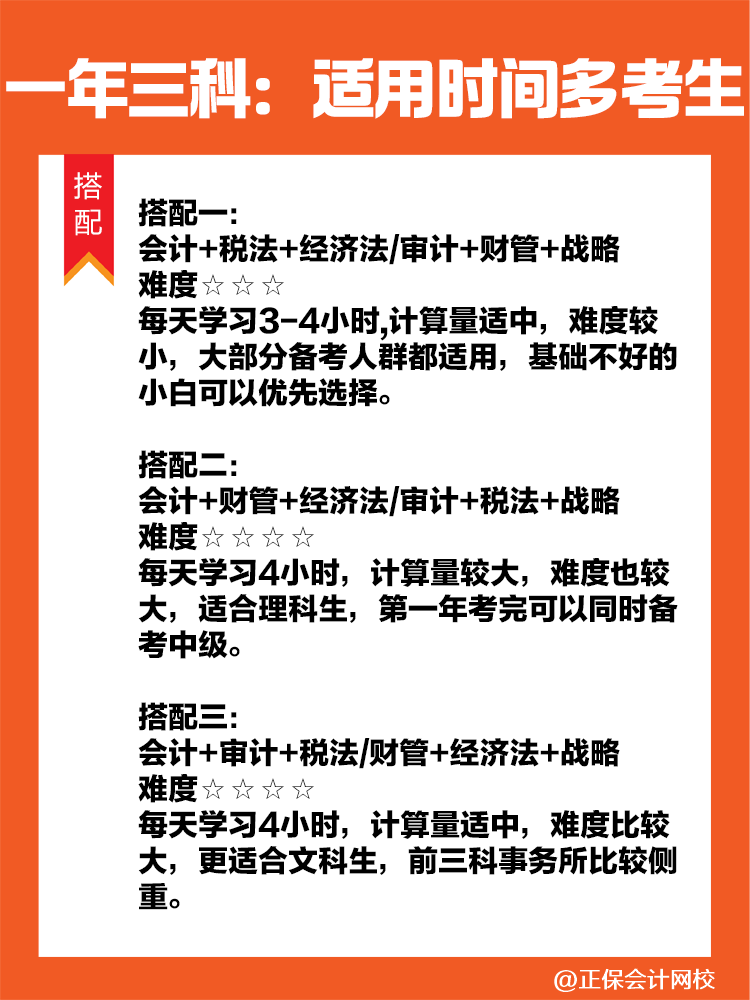 一年三科：适用时间多考生

搭配

搭配一：
会计+税法+经济法/审计+财管+战略
难度☆☆☆
每天学习3-4小时,计算量适中，难度较小，大部分备考人群都适用，基础不好的小白可以优先选择。

搭配二：
会计+财管+经济法/审计+税法+战略
难度☆☆☆☆
每天学习4小时，计算量较大，难度也较大，适合理科生，第一年考完可以同时备考中级。

搭配三：
会计+审计+税法/财管+经济法+战略
难度☆☆☆☆
每天学习4小时，计算量适中，难度比较大，更适合文科生，前三科事务所比较侧重。

@正保会计网校